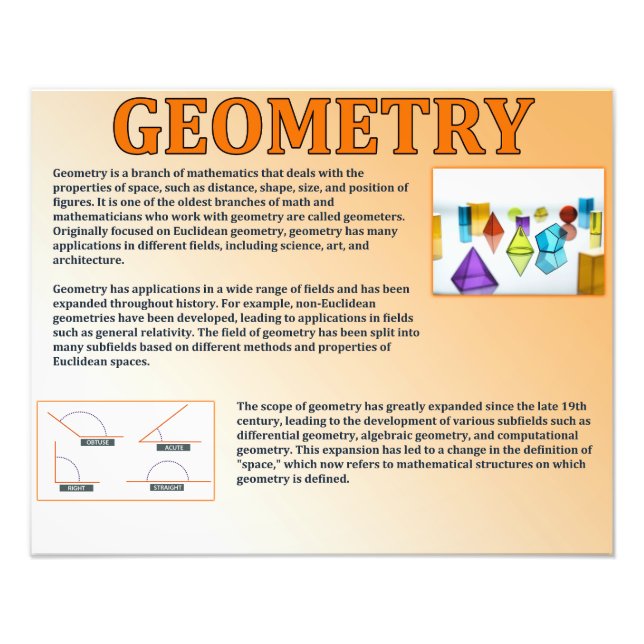 GEOMETRY

Geometry is a branch of mathematics that deals with the properties of space, such as distance, shape, size, and position of figures. It is one of the oldest branches of math and mathematicians who work with geometry are called geometers. Originally focused on Euclidean geometry, geometry has many applications in different fields, including science, art, and architecture.

Geometry has applications in a wide range of fields and has been expanded throughout history. For example, non-Euclidean geometries have been developed, leading to applications in fields such as general relativity. The field of geometry has been split into many subfields based on different methods and properties of Euclidean spaces.

OBTUSE

ACUTE

RIGHT

STRAIGHT

The scope of geometry has greatly expanded since the late 19th century, leading to the development of various subfields such as differential geometry, algebraic geometry, and computational geometry. This expansion has led to a change in the definition of "space," which now refers to mathematical structures on which geometry is defined.